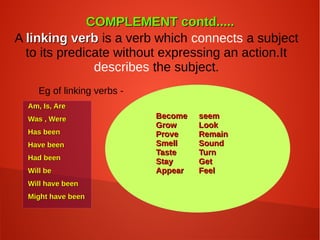 COMPLEMENT contd.....

A linking verb is a verb which connects a subject to its predicate without expressing an action.It describes the subject.

Eg of linking verbs -

Am, Is, Are
Was , Were
Has been
Have been
Had been
Will be
Will have been
Might have been

Become
Grow
Prove
Smell
Taste
Stay
Appear

seem
Look
Remain
Sound
Turn
Get
Feel